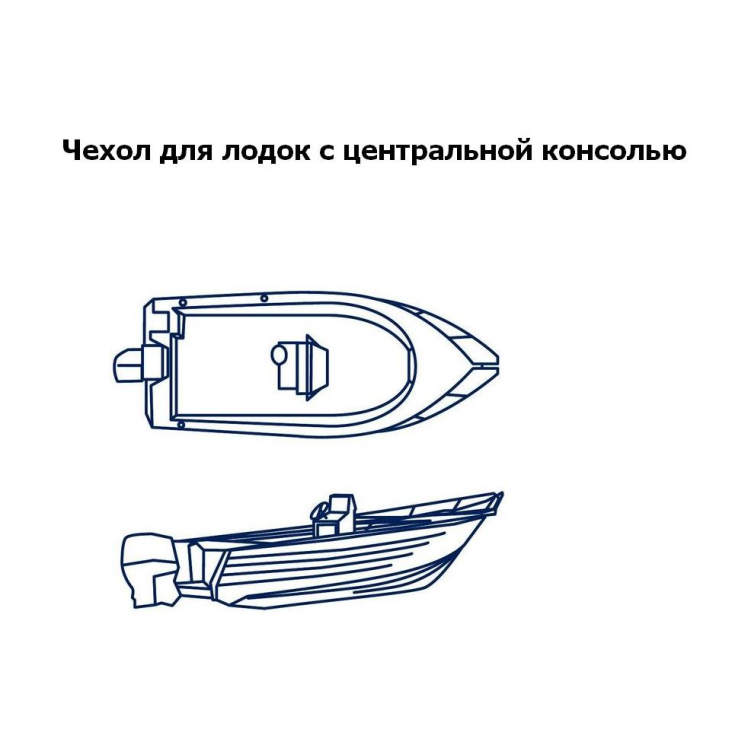 Чехол для лодок с центральной консолью